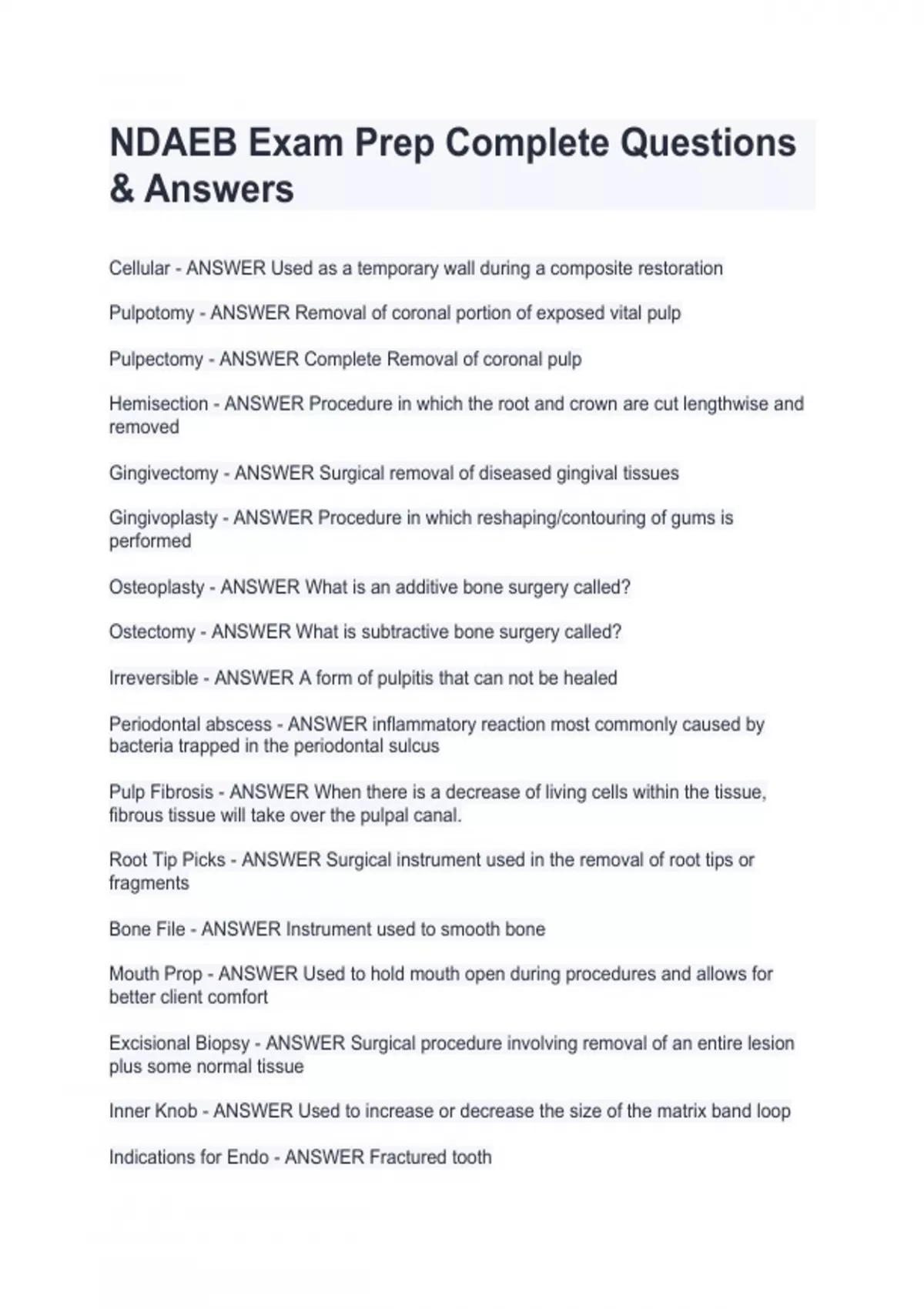 NDAEB Exam Prep Complete Questions & Answers

Cellular - ANSWER Used as a temporary wall during a composite restoration

Pulpotomy - ANSWER Removal of coronal portion of exposed vital pulp

Pulpectomy - ANSWER Complete Removal of coronal pulp

Hemisection - ANSWER Procedure in which the root and crown are cut lengthwise and removed

Gingivectomy - ANSWER Surgical removal of diseased gingival tissues

Gingivoplasty - ANSWER Procedure in which reshaping/contouring of gums is performed

Osteoplasty - ANSWER What is an additive bone surgery called?

Ostectomy - ANSWER What is subtractive bone surgery called?

Irreversible - ANSWER A form of pulpitis that can not be healed

Periodontal abscess - ANSWER inflammatory reaction most commonly caused by bacteria trapped in the periodontal sulcus

Pulp Fibrosis - ANSWER When there is a decrease of living cells within the tissue, fibrous tissue will take over the pulpal canal.

Root Tip Picks - ANSWER Surgical instrument used in the removal of root tips or fragments

Bone File - ANSWER Instrument used to smooth bone

Mouth Prop - ANSWER Used to hold mouth open during procedures and allows for better client comfort

Excisional Biopsy - ANSWER Surgical procedure involving removal of an entire lesion plus some normal tissue

Inner Knob - ANSWER Used to increase or decrease the size of the matrix band loop

Indications for Endo - ANSWER Fractured tooth